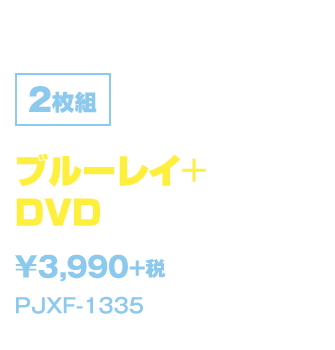 2枚組

ブルーレイ+
DVD

¥3,990+税

PJXF-1335